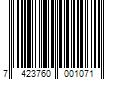 7 423760 001071